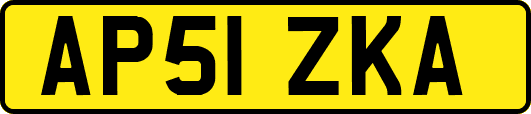 AP51 ZKA